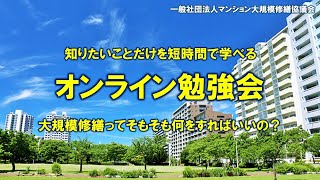 一般社団法人マンション大規模修繕協議会

知りたいことだけを短時間で学べる

オンライン勉強会

大規模修繕ってそもそも何をすればいいの？